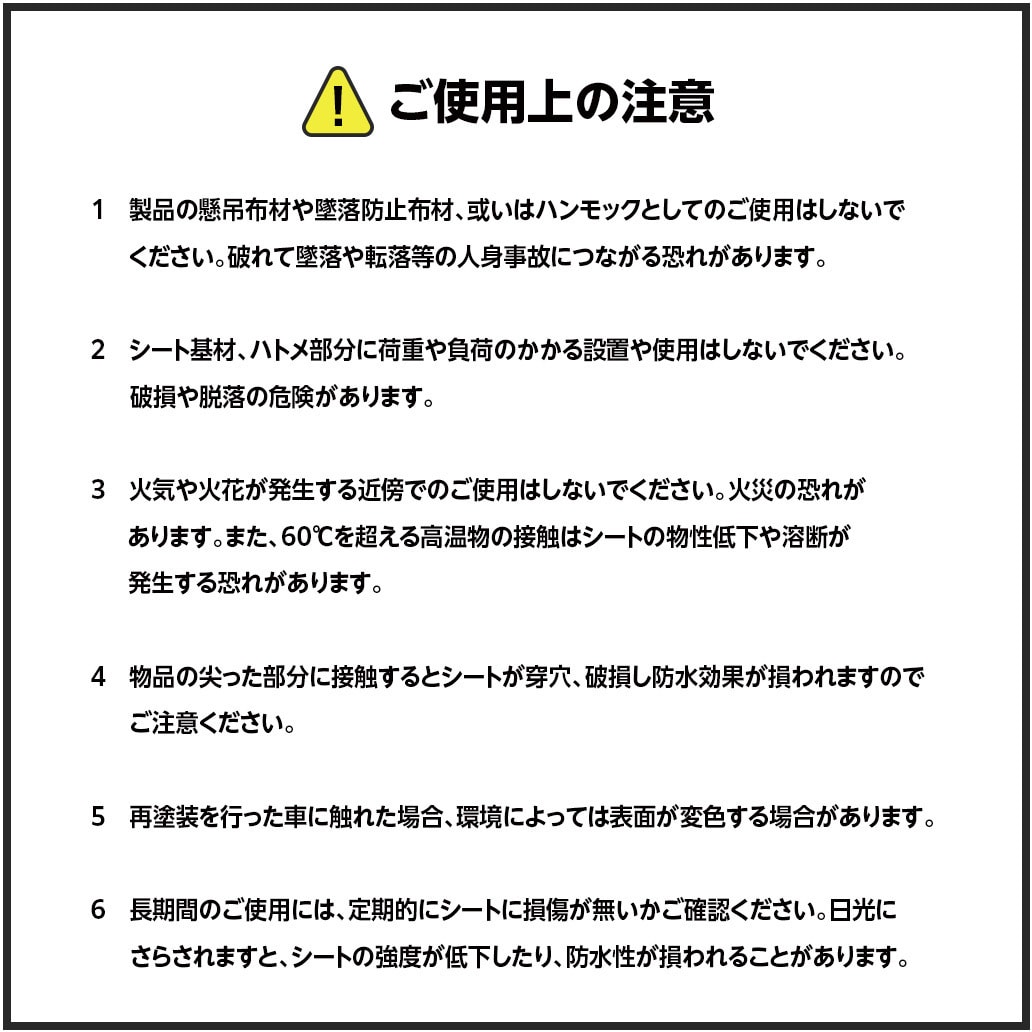 ご使用上の注意

1　製品の懸吊布材や墜落防止布材、或いはハンモックとしてのご使用はしないでください。破れて墜落や転落等の人身事故につながる恐れがあります。

2　シート基材、ハトメ部分に荷重や負荷のかかる設置や使用はしないでください。破損や脱落の危険があります。

3　火気や火花が発生する近傍でのご使用はしないでください。火災の恐れがあります。また、60℃を超える高温物の接触はシートの物性低下や溶断が発生する恐れがあります。

4　物品の尖った部分に接触するとシートが穿穴、破損し防水効果が損われますのでご注意ください。

5　再塗装を行った車に触れた場合、環境によっては表面が変色する場合があります。

6　長期間のご使用には、定期的にシートに損傷が無いかご確認ください。日光にさらされますと、シートの強度が低下したり、防水性が損われることがあります。